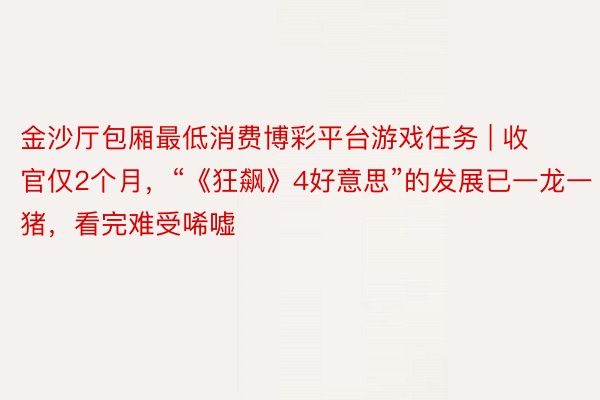 金沙厅包厢最低消费博彩平台游戏任务 | 收官仅2个月，“《狂飙》4好意思”的发展已一龙一猪，看完难受唏嘘